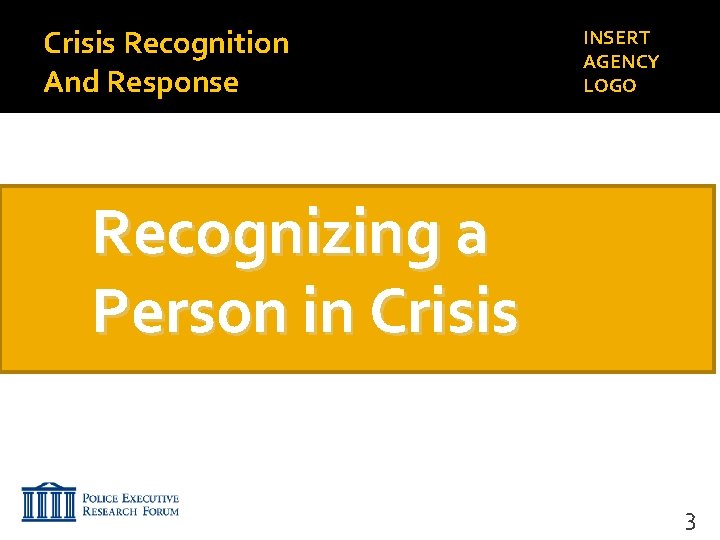 Crisis Recognition
And Response

INSERT
AGENCY
LOGO

Recognizing a Person in Crisis

POLICE EXECUTIVE
RESEARCH FORUM

3